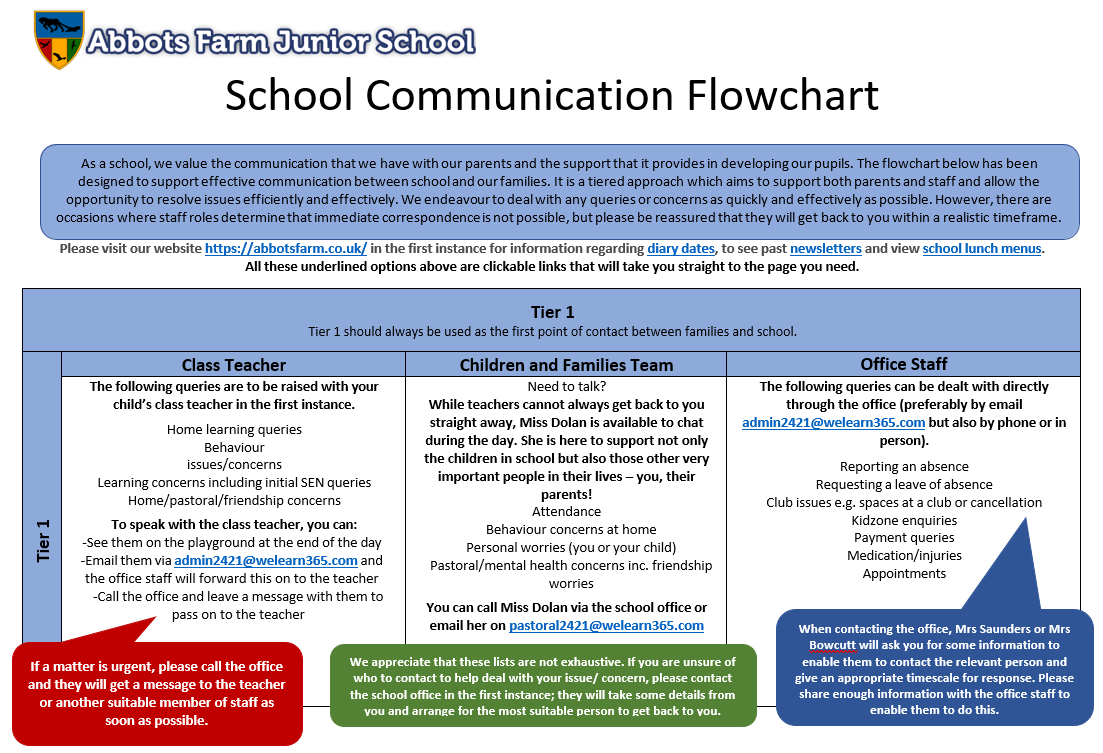 Abbots Farm Junior School

School Communication Flowchart

As a school, we value the communication that we have with our parents and the support that it provides in developing our pupils. The flowchart below has been designed to support effective communication between school and our families. It is a tiered approach which aims to support both parents and staff and allow the opportunity to resolve issues efficiently and effectively. We endeavour to deal with any queries or concerns as quickly and effectively as possible. However, there are occasions where staff roles determine that immediate correspondence is not possible, but please be reassured that they will get back to you within a realistic timeframe.

Please visit our website https://abbotsfarm.co.uk/ in the first instance for information regarding diary dates, to see past newsletters and view school lunch menus.
All these underlined options above are clickable links that will take you straight to the page you need.

Tier 1
Tier 1 should always be used as the first point of contact between families and school.

Tier 1

Class Teacher

The following queries are to be raised with your child's class teacher in the first instance.

Home learning queries
Behaviour
issues/concerns
Learning concerns including initial SEN queries
Home/pastoral/friendship concerns

To speak with the class teacher, you can:
-See them on the playground at the end of the day
-Email them via admin2421@welearn365.com and the office staff will forward this on to the teacher
-Call the office and leave a message with them to pass on to the teacher

Children and Families Team

Need to talk?
While teachers cannot always get back to you straight away, Miss Dolan is available to chat during the day. She is here to support not only the children in school but also those other very important people in their lives – you, their parents!
Attendance
Behaviour concerns at home
Personal worries (you or your child)
Pastoral/mental health concerns inc. friendship worries

You can call Miss Dolan via the school office or email her on pastoral2421@welearn365.com

Office Staff

The following queries can be dealt with directly through the office (preferably by email admin2421@welearn365.com but also by phone or in person).

Reporting an absence
Requesting a leave of absence
Club issues e.g. spaces at a club or cancellation
Kidzone enquiries
Payment queries
Medication/injuries
Appointments

If a matter is urgent, please call the office and they will get a message to the teacher or another suitable member of staff as soon as possible.

We appreciate that these lists are not exhaustive. If you are unsure of who to contact to help deal with your issue/ concern, please contact the school office in the first instance; they will take some details from you and arrange for the most suitable person to get back to you.

When contacting the office, Mrs Saunders or Mrs Bowcutt will ask you for some information to enable them to contact the relevant person and give an appropriate timescale for response. Please share enough information with the office staff to enable them to do this.